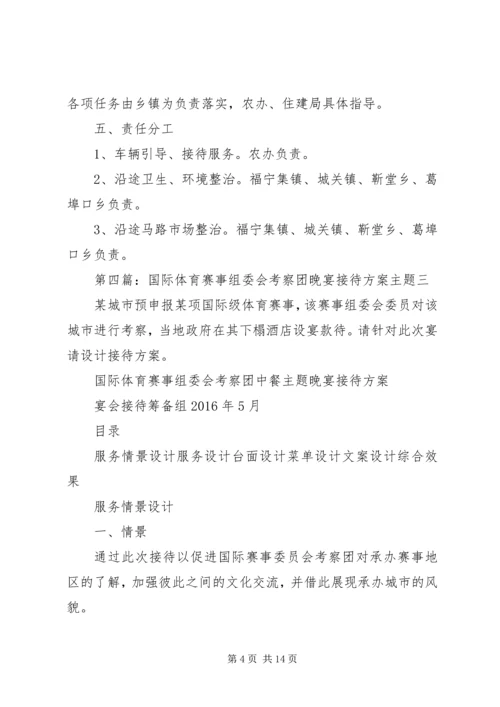 各项任务由乡镇为负责落实，农办、住建局具体指导。

五、责任分工

1、车辆引导、接待服务。农办负责。

2、沿途卫生、环境整治。福宁集镇、城关镇、靳堂乡、葛埠口乡负责。

3、沿途马路市场整治。福宁集镇、城关镇、靳堂乡、葛埠口乡负责。

第四篇：国际体育赛事组委会考察团晚宴接待方案主题三

某城市预申报某项国际级体育赛事，该赛事组委会委员对该城市进行考察，当地政府在其下榻酒店设宴款待。请针对此次宴请设计接待方案。

国际体育赛事组委会考察团中餐主题晚宴接待方案

宴会接待筹备组 2016 年 5 月

目录

服务情景设计服务设计台面设计菜单设计文案设计综合效果

服务情景设计

一、情景

通过此次接待以促进国际赛事委员会考察团对承办赛事地区的了解，加强彼此之间的文化交流，并借此展现承办城市的风貌。

第 4 页 共 14 页